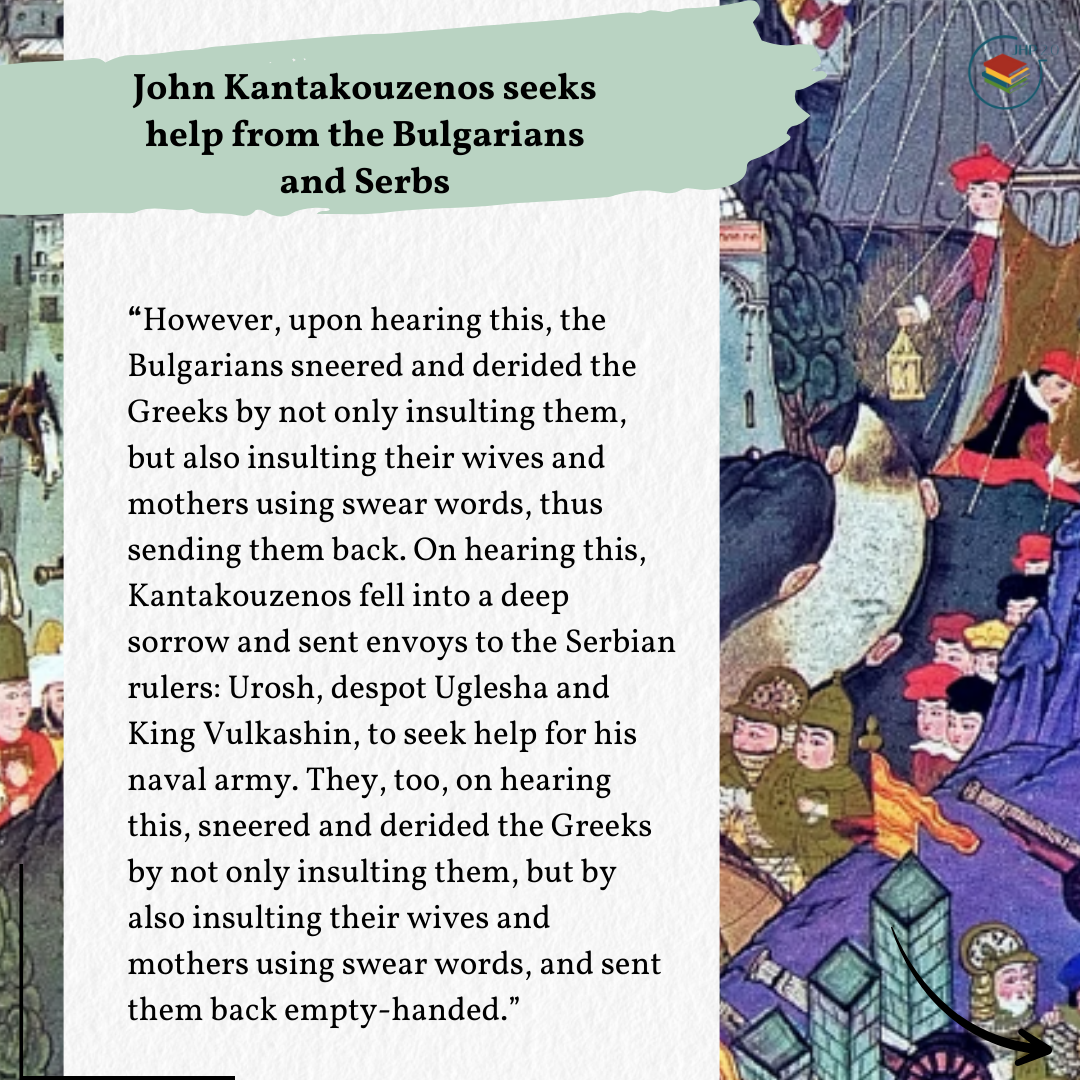 John Kantakouzenos seeks help from the Bulgarians and Serbs

“However, upon hearing this, the Bulgarians sneered and derided the Greeks by not only insulting them, but also insulting their wives and mothers using swear words, thus sending them back. On hearing this, Kantakouzenos fell into a deep sorrow and sent envoys to the Serbian rulers: Urosh, despot Uglesha and King Vulkashin, to seek help for his naval army. They, too, on hearing this, sneered and derided the Greeks by not only insulting them, but by also insulting their wives and mothers using swear words, and sent them back empty-handed.”